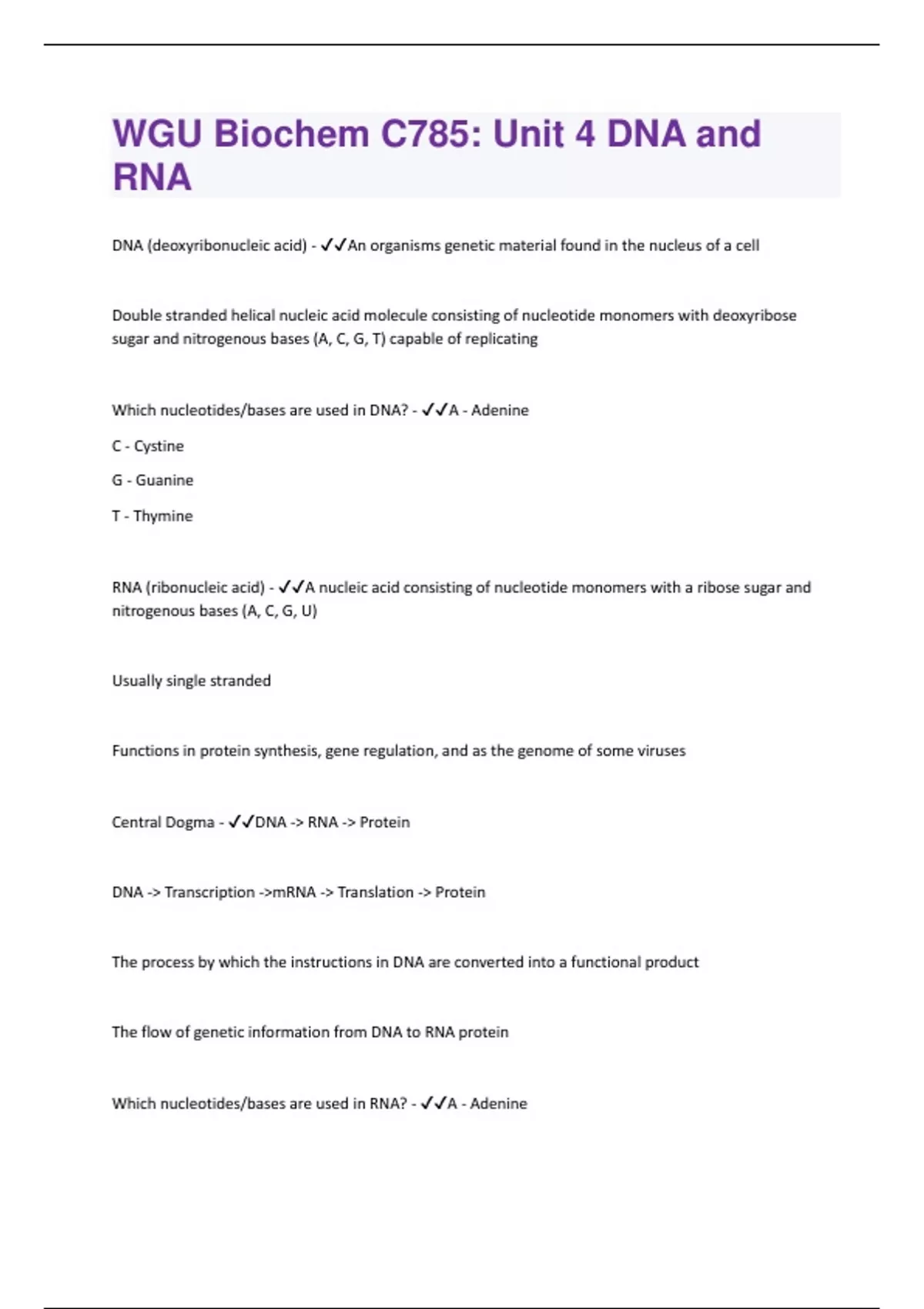 WGU Biochem C785: Unit 4 DNA and RNA

DNA (deoxyribonucleic acid) - ✓✓An organisms genetic material found in the nucleus of a cell

Double stranded helical nucleic acid molecule consisting of nucleotide monomers with deoxyribose sugar and nitrogenous bases (A, C, G, T) capable of replicating

Which nucleotides/bases are used in DNA? - ✓✓A - Adenine

C - Cystine

G - Guanine

T - Thymine

RNA (ribonucleic acid) - ✓✓A nucleic acid consisting of nucleotide monomers with a ribose sugar and nitrogenous bases (A, C, G, U)

Usually single stranded

Functions in protein synthesis, gene regulation, and as the genome of some viruses

Central Dogma - ✓✓DNA -> RNA -> Protein

DNA -> Transcription ->mRNA -> Translation -> Protein

The process by which the instructions in DNA are converted into a functional product

The flow of genetic information from DNA to RNA protein

Which nucleotides/bases are used in RNA? - ✓✓A - Adenine